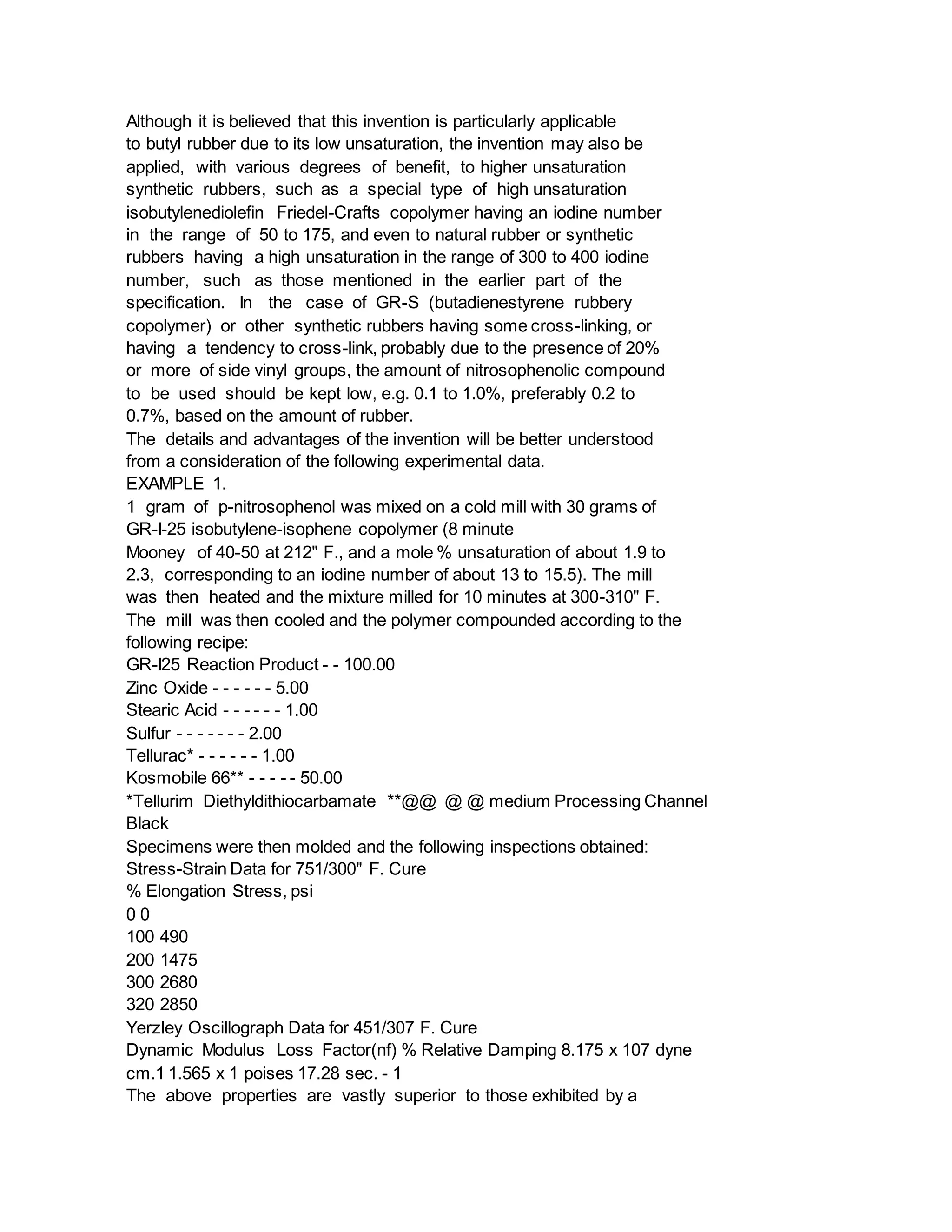 Although it is believed that this invention is particularly applicable to butyl rubber due to its low unsaturation, the invention may also be applied, with various degrees of benefit, to higher unsaturation synthetic rubbers, such as a special type of high unsaturation isobutylenediolefin Friedel-Crafts copolymer having an iodine number in the range of 50 to 175, and even to natural rubber or synthetic rubbers having a high unsaturation in the range of 300 to 400 iodine number, such as those mentioned in the earlier part of the specification. In the case of GR-S (butadienestyrene rubbery copolymer) or other synthetic rubbers having some cross-linking, or having a tendency to cross-link, probably due to the presence of 20% or more of side vinyl groups, the amount of nitrosophenolic compound to be used should be kept low, e.g. 0.1 to 1.0%, preferably 0.2 to 0.7%, based on the amount of rubber.
The details and advantages of the invention will be better understood from a consideration of the following experimental data.
EXAMPLE 1.
1 gram of p-nitrosophenol was mixed on a cold mill with 30 grams of GR-I-25 isobutylene-isophene copolymer (8 minute Mooney of 40-50 at 212" F., and a mole % unsaturation of about 1.9 to 2.3, corresponding to an iodine number of about 13 to 15.5). The mill was then heated and the mixture milled for 10 minutes at 300-310" F. The mill was then cooled and the polymer compounded according to the following recipe:
GR-I25 Reaction Product - - 100.00
Zinc Oxide - - - - - - 5.00
Stearic Acid - - - - - - 1.00
Sulfur - - - - - - - 2.00
Tellurac* - - - - - - 1.00
Kosmobile 66** - - - - - 50.00
*Tellurim Diethyldithiocarbamate **@@ @ @ medium Processing Channel Black
Specimens were then molded and the following inspections obtained:
Stress-Strain Data for 751/300" F. Cure
% Elongation Stress, psi
0 0
100 490
200 1475
300 2680
320 2850
Yerzley Oscillograph Data for 451/307 F. Cure
Dynamic Modulus Loss Factor(nf) % Relative Damping 8.175 x 107 dyne cm.1 1.565 x 1 poises 17.28 sec. - 1
The above properties are vastly superior to those exhibited by a